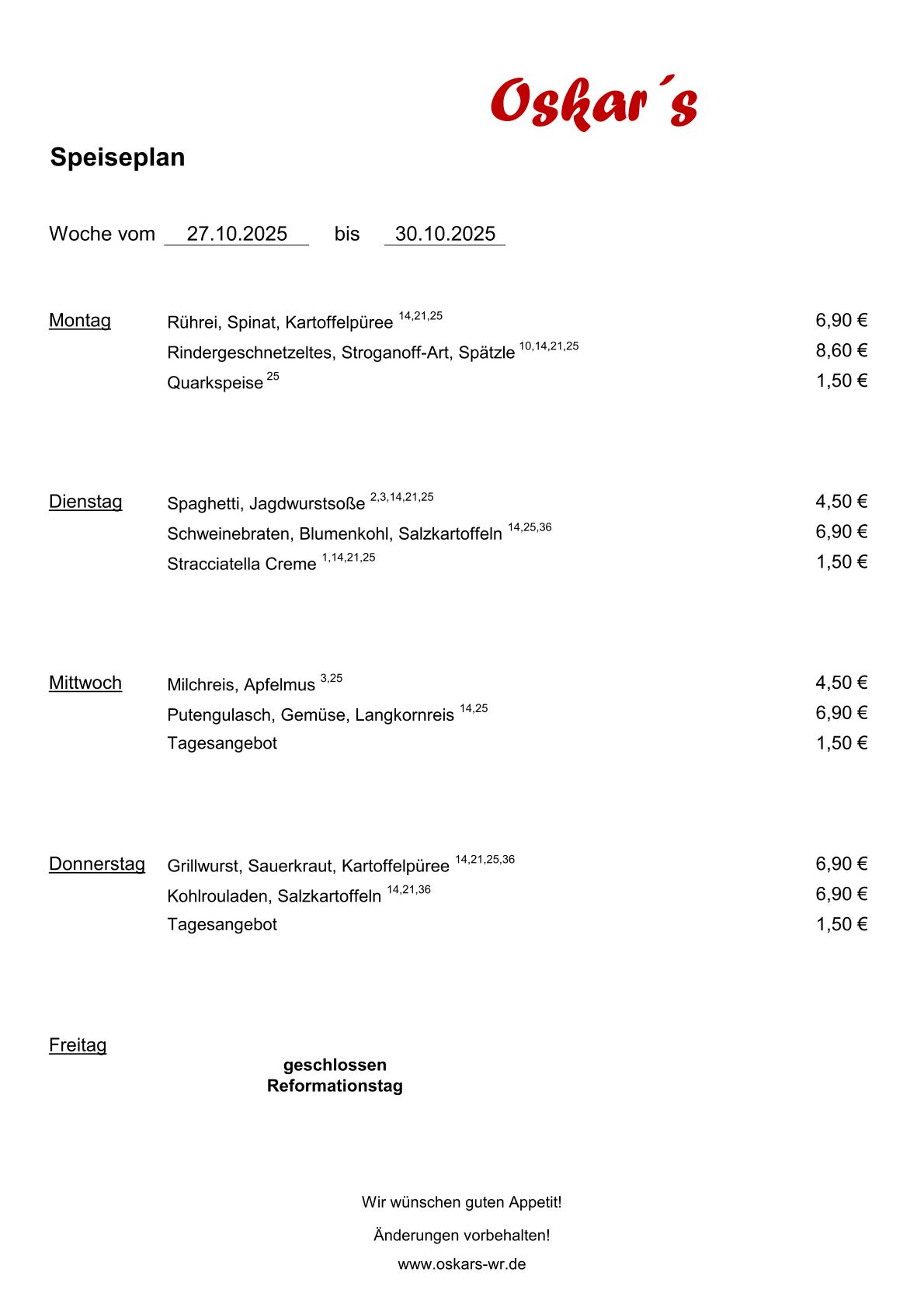 Oskar´s

Speiseplan

Woche vom 27.10.2025 bis 30.10.2025

Montag
Rührei, Spinat, Kartoffelpüree $^{14,21,25}$ 6,90 €
Rindergeschnetzeltes, Stroganoff-Art, Spätzle $^{10,14,21,25}$ 8,60 €
Quarkspeise $^{25}$ 1,50 €

Dienstag
Spaghetti, Jagdwurstsoße $^{2,3,14,21,25}$ 4,50 €
Schweinebraten, Blumenkohl, Salzkartoffeln $^{14,25,36}$ 6,90 €
Stracciatella Creme $^{1,14,21,25}$ 1,50 €

Mittwoch
Milchreis, Apfelmus $^{3,25}$ 4,50 €
Putengulasch, Gemüse, Langkornreis $^{14,25}$ 6,90 €
Tagesangebot 1,50 €

Donnerstag
Grillwurst, Sauerkraut, Kartoffelpüree $^{14,21,25,36}$ 6,90 €
Kohlrouladen, Salzkartoffeln $^{14,21,36}$ 6,90 €
Tagesangebot 1,50 €

Freitag
geschlossen
Reformationstag

Wir wünschen guten Appetit!

Änderungen vorbehalten!

www.oskars-wr.de